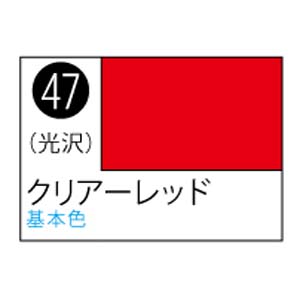 47
(光沢)
クリアーレッド
基本色